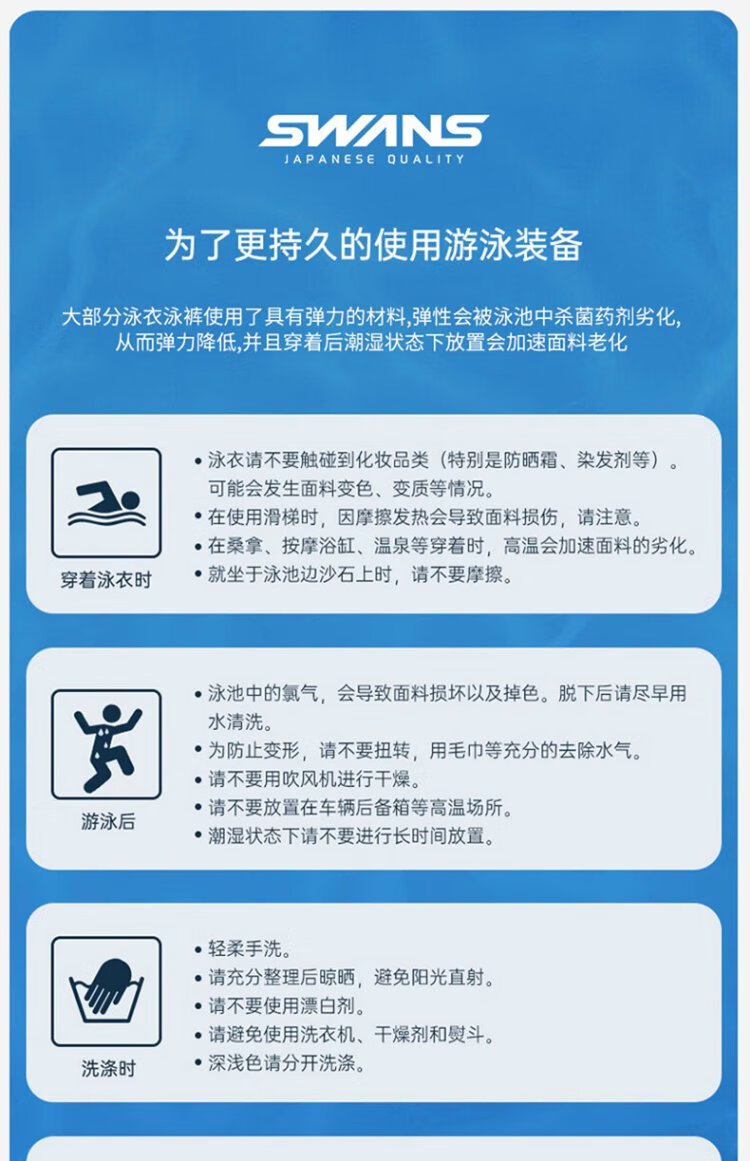 SWANS
JAPANESE QUALITY

为了更持久的使用游泳装备

大部分泳衣泳裤使用了具有弹力的材料,弹性会被泳池中杀菌药剂劣化,从而弹力降低,并且穿着后潮湿状态下放置会加速面料老化

穿着泳衣时

• 泳衣请不要触碰到化妆品类（特别是防晒霜、染发剂等）。可能会发生面料变色、变质等情况。
• 在使用滑梯时，因摩擦发热会导致面料损伤，请注意。
• 在桑拿、按摩浴缸、温泉等穿着时，高温会加速面料的劣化。
• 就坐于泳池边沙石上时，请不要摩擦。

游泳后

• 泳池中的氯气，会导致面料损坏以及掉色。脱下后请尽早用水清洗。
• 为防止变形，请不要扭转，用毛巾等充分的去除水气。
• 请不要用吹风机进行干燥。
• 请不要放置在车辆后备箱等高温场所。
• 潮湿状态下请不要进行长时间放置。

洗涤时

• 轻柔手洗。
• 请充分整理后晾晒，避免阳光直射。
• 请不要使用漂白剂。
• 请避免使用洗衣机、干燥剂和熨斗。
• 深浅色请分开洗涤。